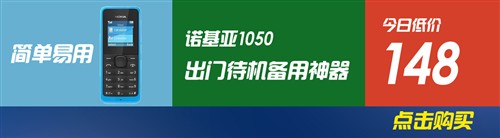 简单易用

NOKIA

诺基亚1050
出门待机备用神器

今日低价
148

点击购买